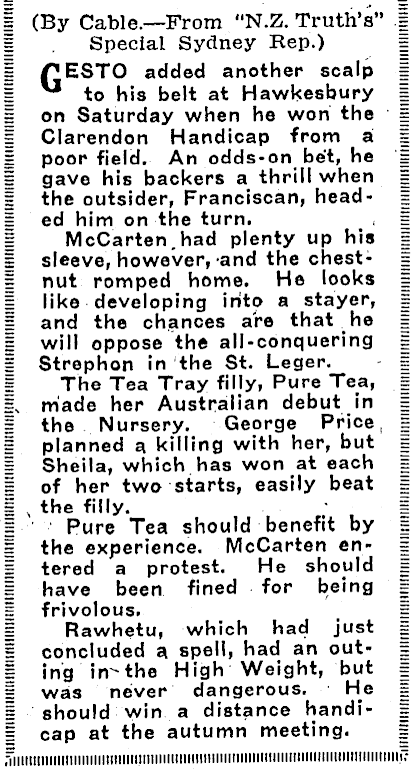 (By Cable.—From "N.Z. Truth's" Special Sydney Rep.)

GESTO added another scalp to his belt at Hawkesbury on Saturday when he won the Clarendon Handicap from a poor field. An odds-on bet, he gave his backers a thrill when the outsider, Franciscan, headed him on the turn.

McCarten had plenty up his sleeve, however, and the chestnut romped home. He looks like developing into a stayer, and the chances are that he will oppose the all-conquering Strephon in the St. Leger.

The Tea Tray filly, Pure Tea, made her Australian debut in the Nursery. George Price planned a killing with her, but Sheila, which has won at each of her two starts, easily beat the filly.

Pure Tea should benefit by the experience. McCarten entered a protest. He should have been fined for being frivolous.

Rawhetu, which had just concluded a spell, had an outing in the High Weight, but was never dangerous. He should win a distance handicap at the autumn meeting.